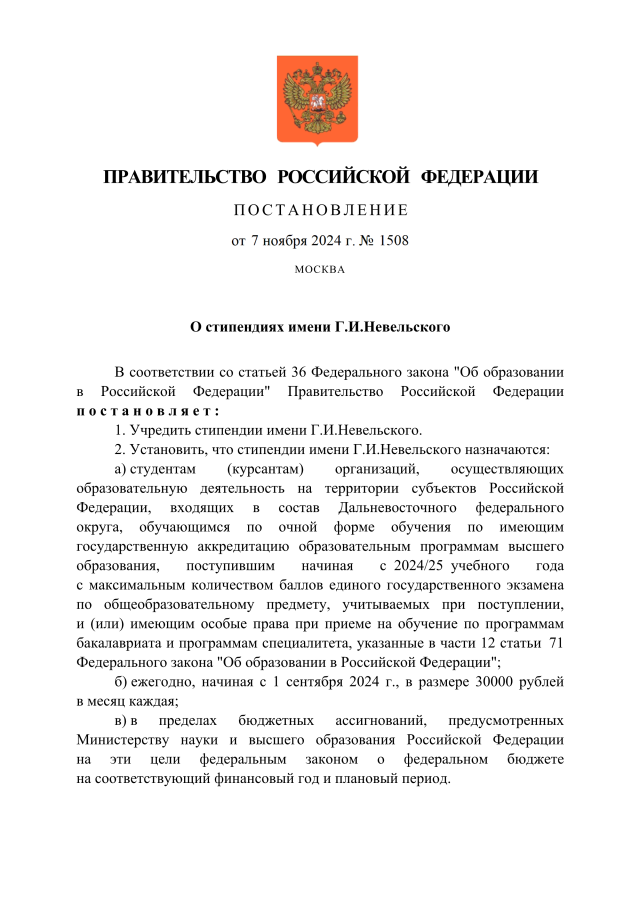 ПРАВИТЕЛЬСТВО РОССИЙСКОЙ ФЕДЕРАЦИИ

ПОСТАНОВЛЕНИЕ

от 7 ноября 2024 г. № 1508

МОСКВА

О стипендиях имени Г.И.Невельского

В соответствии со статьей 36 Федерального закона "Об образовании в Российской Федерации" Правительство Российской Федерации постановляет:

1. Учредить стипендии имени Г.И.Невельского.

2. Установить, что стипендии имени Г.И.Невельского назначаются:

а) студентам (курсантам) организаций, осуществляющих образовательную деятельность на территории субъектов Российской Федерации, входящих в состав Дальневосточного федерального округа, обучающимся по очной форме обучения по имеющим государственную аккредитацию образовательным программам высшего образования, поступившим начиная с 2024/25 учебного года с максимальным количеством баллов единого государственного экзамена по общеобразовательному предмету, учитываемых при поступлении, и (или) имеющим особые права при приеме на обучение по программам бакалавриата и программам специалитета, указанные в части 12 статьи 71 Федерального закона "Об образовании в Российской Федерации";

б) ежегодно, начиная с 1 сентября 2024 г., в размере 30000 рублей в месяц каждая;

в) в пределах бюджетных ассигнований, предусмотренных Министерству науки и высшего образования Российской Федерации на эти цели федеральным законом о федеральном бюджете на соответствующий финансовый год и плановый период.